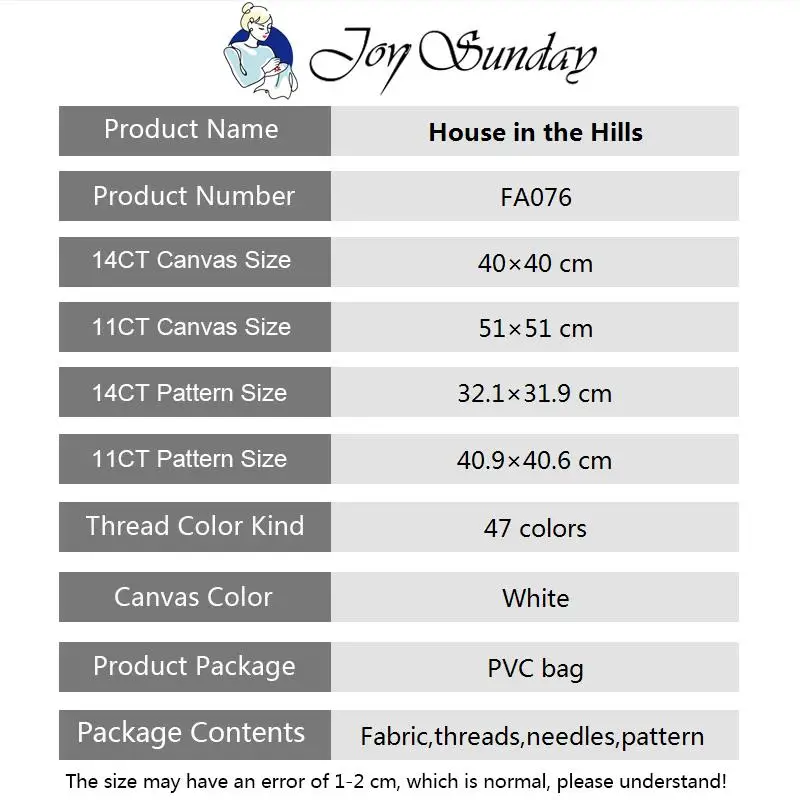 Joy Sunday

| Product Name | House in the Hills |
|---|---|
| Product Number | FA076 |
| 14CT Canvas Size | 40×40 cm |
| 11CT Canvas Size | 51×51 cm |
| 14CT Pattern Size | 32.1×31.9 cm |
| 11CT Pattern Size | 40.9×40.6 cm |
| Thread Color Kind | 47 colors |
| Canvas Color | White |
| Product Package | PVC bag |
| Package Contents | Fabric,threads,needles,pattern |

The size may have an error of 1-2 cm, which is normal, please understand!